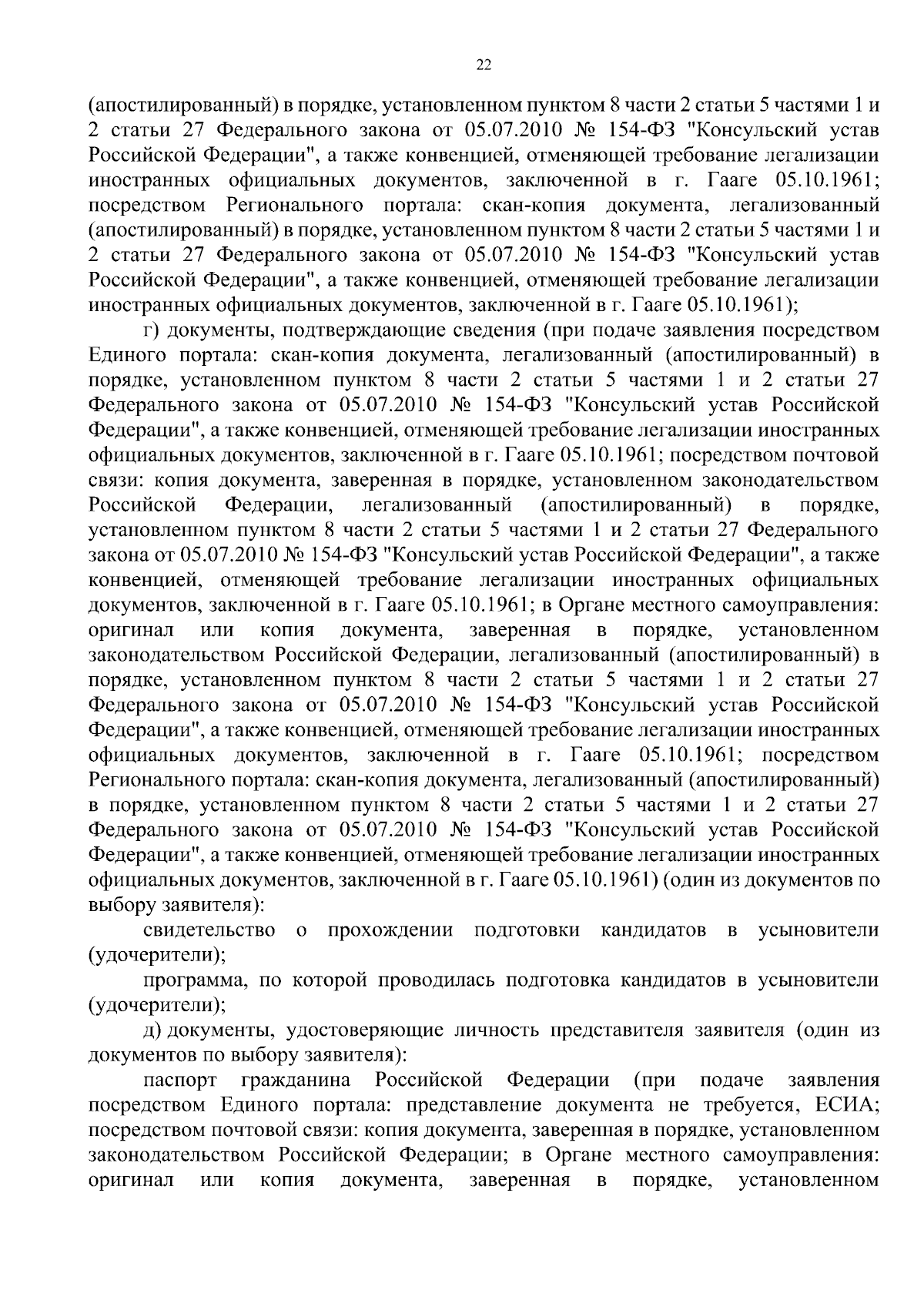 22

(апостилированный) в порядке, установленном пунктом 8 части 2 статьи 5 частями 1 и 2 статьи 27 Федерального закона от 05.07.2010 № 154-ФЗ "Консульский устав Российской Федерации", а также конвенцией, отменяющей требование легализации иностранных официальных документов, заключенной в г. Гааге 05.10.1961; посредством Регионального портала: скан-копия документа, легализованный (апостилированный) в порядке, установленном пунктом 8 части 2 статьи 5 частями 1 и 2 статьи 27 Федерального закона от 05.07.2010 № 154-ФЗ "Консульский устав Российской Федерации", а также конвенцией, отменяющей требование легализации иностранных официальных документов, заключенной в г. Гааге 05.10.1961);

г) документы, подтверждающие сведения (при подаче заявления посредством Единого портала: скан-копия документа, легализованный (апостилированный) в порядке, установленном пунктом 8 части 2 статьи 5 частями 1 и 2 статьи 27 Федерального закона от 05.07.2010 № 154-ФЗ "Консульский устав Российской Федерации", а также конвенцией, отменяющей требование легализации иностранных официальных документов, заключенной в г. Гааге 05.10.1961; посредством почтовой связи: копия документа, заверенная в порядке, установленном законодательством Российской Федерации, легализованный (апостилированный) в порядке, установленном пунктом 8 части 2 статьи 5 частями 1 и 2 статьи 27 Федерального закона от 05.07.2010 № 154-ФЗ "Консульский устав Российской Федерации", а также конвенцией, отменяющей требование легализации иностранных официальных документов, заключенной в г. Гааге 05.10.1961; в Органе местного самоуправления: оригинал или копия документа, заверенная в порядке, установленном законодательством Российской Федерации, легализованный (апостилированный) в порядке, установленном пунктом 8 части 2 статьи 5 частями 1 и 2 статьи 27 Федерального закона от 05.07.2010 № 154-ФЗ "Консульский устав Российской Федерации", а также конвенцией, отменяющей требование легализации иностранных официальных документов, заключенной в г. Гааге 05.10.1961; посредством Регионального портала: скан-копия документа, легализованный (апостилированный) в порядке, установленном пунктом 8 части 2 статьи 5 частями 1 и 2 статьи 27 Федерального закона от 05.07.2010 № 154-ФЗ "Консульский устав Российской Федерации", а также конвенцией, отменяющей требование легализации иностранных официальных документов, заключенной в г. Гааге 05.10.1961) (один из документов по выбору заявителя):

свидетельство о прохождении подготовки кандидатов в усыновители (удочерители);

программа, по которой проводилась подготовка кандидатов в усыновители (удочерители);

д) документы, удостоверяющие личность представителя заявителя (один из документов по выбору заявителя):

паспорт гражданина Российской Федерации (при подаче заявления посредством Единого портала: представление документа не требуется, ЕСИА; посредством почтовой связи: копия документа, заверенная в порядке, установленном законодательством Российской Федерации; в Органе местного самоуправления: оригинал или копия документа, заверенная в порядке, установленном